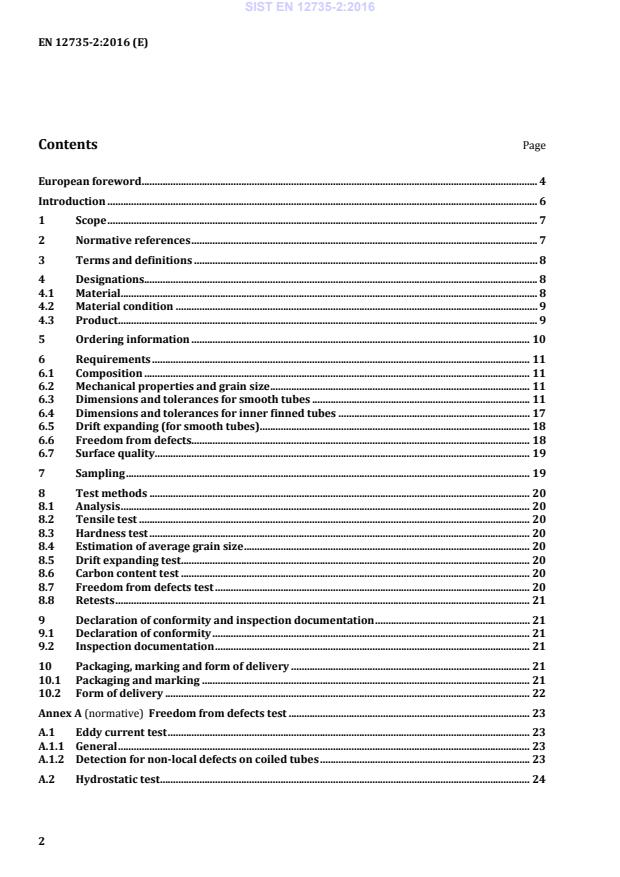 SIST EN 12735-2:2016

EN 12735-2:2016 (E)

Contents

Page

European foreword 4
Introduction 6
1 Scope 7
2 Normative references 7
3 Terms and definitions 8
4 Designations 8
4.1 Material 8
4.2 Material condition 9
4.3 Product 9
5 Ordering information 10
6 Requirements 11
6.1 Composition 11
6.2 Mechanical properties and grain size 11
6.3 Dimensions and tolerances for smooth tubes 11
6.4 Dimensions and tolerances for inner finned tubes 17
6.5 Drift expanding (for smooth tubes) 18
6.6 Freedom from defects 18
6.7 Surface quality 19
7 Sampling 19
8 Test methods 20
8.1 Analysis 20
8.2 Tensile test 20
8.3 Hardness test 20
8.4 Estimation of average grain size 20
8.5 Drift expanding test 20
8.6 Carbon content test 20
8.7 Freedom from defects test 20
8.8 Retests 21
9 Declaration of conformity and inspection documentation 21
9.1 Declaration of conformity 21
9.2 Inspection documentation 21
10 Packaging, marking and form of delivery 21
10.1 Packaging and marking 21
10.2 Form of delivery 22
Annex A (normative) Freedom from defects test 23
A.1 Eddy current test 23
A.1.1 General 23
A.1.2 Detection for non-local defects on coiled tubes 23
A.2 Hydrostatic test 24

2